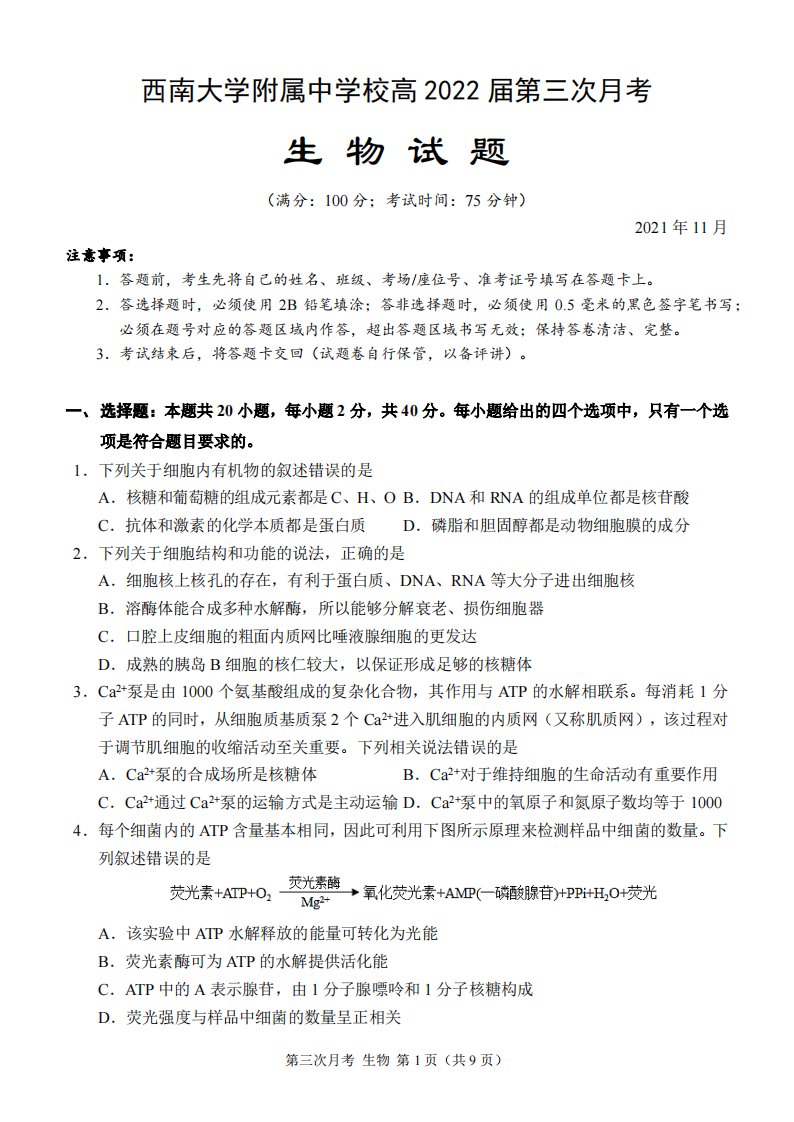 西南大学附属中学校高2022届第三次月考

生 物 试 题

（满分：100分；考试时间：75分钟）

2021年11月

注意事项：

1．答题前，考生先将自己的姓名、班级、考场/座位号、准考证号填写在答题卡上。

2．答选择题时，必须使用2B铅笔填涂；答非选择题时，必须使用0.5毫米的黑色签字笔书写；必须在题号对应的答题区域内作答，超出答题区域书写无效；保持答卷清洁、完整。

3．考试结束后，将答题卡交回（试题卷自行保管，以备评讲）。

一、选择题：本题共20小题，每小题2分，共40分。每小题给出的四个选项中，只有一个选项是符合题目要求的。

1．下列关于细胞内有机物的叙述错误的是

A．核糖和葡萄糖的组成元素都是C、H、O B．DNA和RNA的组成单位都是核苷酸

C．抗体和激素的化学本质都是蛋白质 D．磷脂和胆固醇都是动物细胞膜的成分

2．下列关于细胞结构和功能的说法，正确的是

A．细胞核上核孔的存在，有利于蛋白质、DNA、RNA等大分子进出细胞核

B．溶酶体能合成多种水解酶，所以能够分解衰老、损伤细胞器

C．口腔上皮细胞的粗面内质网比唾液腺细胞的更发达

D．成熟的胰岛B细胞的核仁较大，以保证形成足够的核糖体

3．$Ca^{2+}$泵是由1000个氨基酸组成的复杂化合物，其作用与ATP的水解相联系。每消耗1分子ATP的同时，从细胞质基质泵2个$Ca^{2+}$进入肌细胞的内质网（又称肌质网），该过程对于调节肌细胞的收缩活动至关重要。下列相关说法错误的是

A．$Ca^{2+}$泵的合成场所是核糖体 B．$Ca^{2+}$对于维持细胞的生命活动有重要作用

C．$Ca^{2+}$通过$Ca^{2+}$泵的运输方式是主动运输 D．$Ca^{2+}$泵中的氧原子和氮原子数均等于1000

4．每个细菌内的ATP含量基本相同，因此可利用下图所示原理来检测样品中细菌的数量。下列叙述错误的是

荧光素+ATP+$O_2$ $\xrightarrow[Mg^{2+}]{荧光素酶}$ 氧化荧光素+AMP(一磷酸腺苷)+PPi+$H_2O$+荧光

A．该实验中ATP水解释放的能量可转化为光能

B．荧光素酶可为ATP的水解提供活化能

C．ATP中的A表示腺苷，由1分子腺嘌呤和1分子核糖构成

D．荧光强度与样品中细菌的数量呈正相关

第三次月考 生物 第1页（共9页）